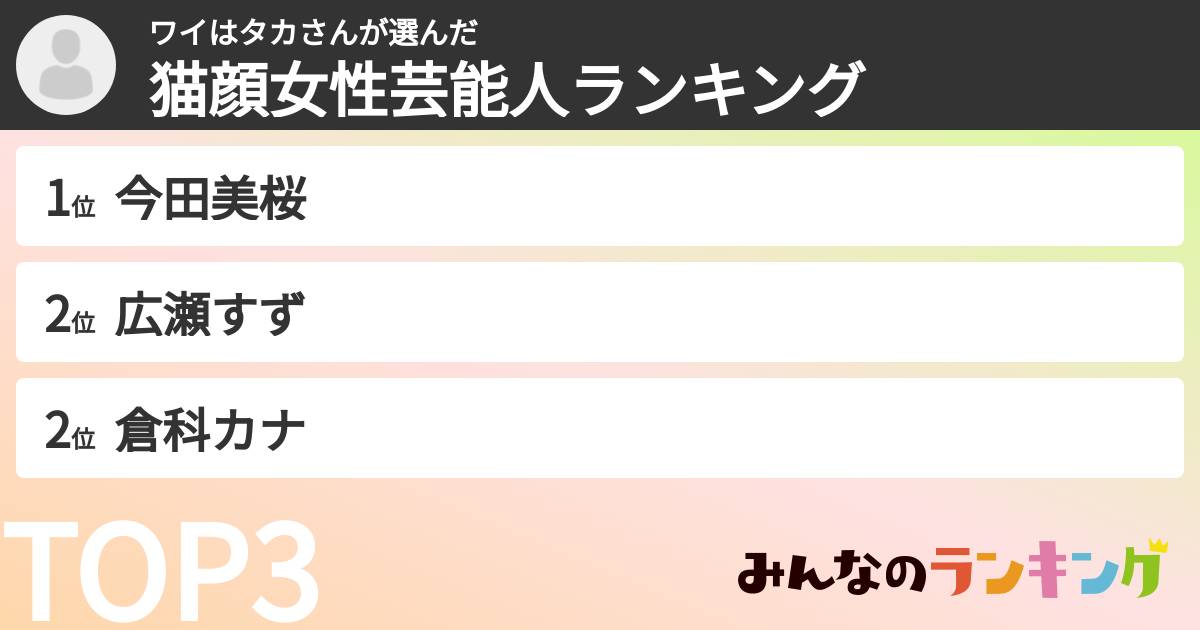 ワイはタカさんが選んだ
猫顔女性芸能人ランキング

1位 今田美桜

2位 広瀬すず

2位 倉科カナ

TOP3

みんなのランキング